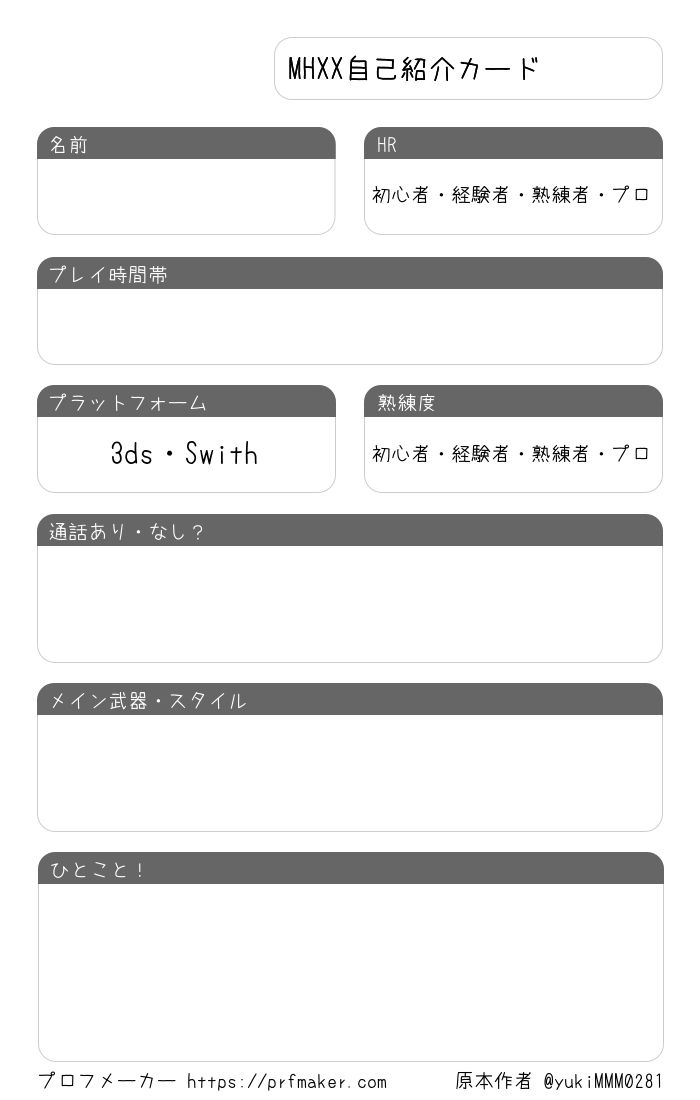 MHXX自己紹介カード

名前

HR

初心者・経験者・熟練者・プロ

プレイ時間帯

プラットフォーム

3ds・Swith

熟練度

初心者・経験者・熟練者・プロ

通話あり・なし？

メイン武器・スタイル

ひとこと！

プロフメーカー https://prfmaker.com 原本作者 @yukiMMM0281